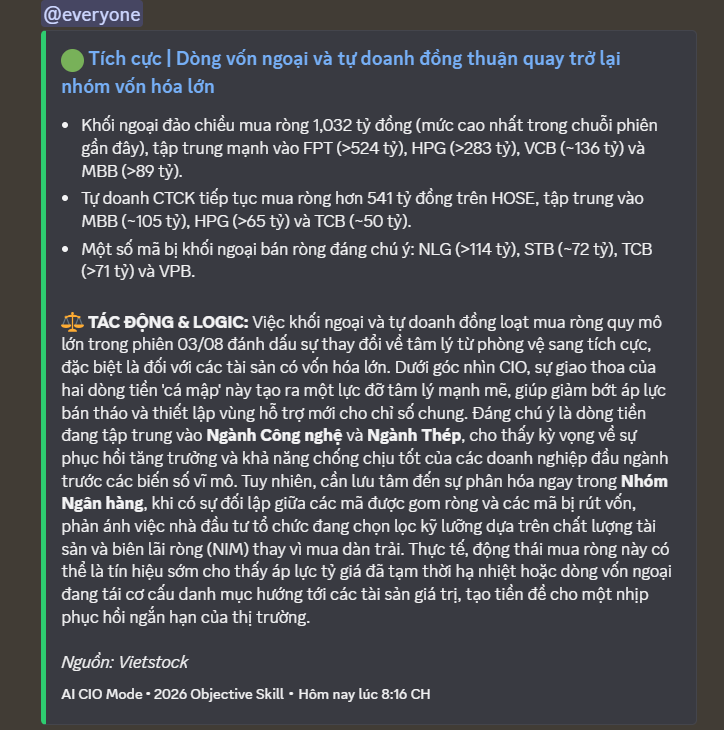 @everyone

🟢 Tích cực | Dòng vốn ngoại và tự doanh đồng thuận quay trở lại nhóm vốn hóa lớn

• Khối ngoại đảo chiều mua ròng 1,032 tỷ đồng (mức cao nhất trong chuỗi phiên gần đây), tập trung mạnh vào FPT (>524 tỷ), HPG (>283 tỷ), VCB (~136 tỷ) và MBB (>89 tỷ).
• Tự doanh CTCK tiếp tục mua ròng hơn 541 tỷ đồng trên HOSE, tập trung vào MBB (~105 tỷ), HPG (>65 tỷ) và TCB (~50 tỷ).
• Một số mã bị khối ngoại bán ròng đáng chú ý: NLG (>114 tỷ), STB (~72 tỷ), TCB (>71 tỷ) và VPB.

⚖️ TÁC ĐỘNG & LOGIC: Việc khối ngoại và tự doanh đồng loạt mua ròng quy mô lớn trong phiên 03/08 đánh dấu sự thay đổi về tâm lý từ phòng vệ sang tích cực, đặc biệt là đối với các tài sản có vốn hóa lớn. Dưới góc nhìn CIO, sự giao thoa của hai dòng tiền 'cá mập' này tạo ra một lực đỡ tâm lý mạnh mẽ, giúp giảm bớt áp lực bán tháo và thiết lập vùng hỗ trợ mới cho chỉ số chung. Đáng chú ý là dòng tiền đang tập trung vào Ngành Công nghệ và Ngành Thép, cho thấy kỳ vọng về sự phục hồi tăng trưởng và khả năng chống chịu tốt của các doanh nghiệp đầu ngành trước các biến số vĩ mô. Tuy nhiên, cần lưu tâm đến sự phân hóa ngay trong Nhóm Ngân hàng, khi có sự đối lập giữa các mã được gom ròng và các mã bị rút vốn, phản ánh việc nhà đầu tư tổ chức đang chọn lọc kỹ lưỡng dựa trên chất lượng tài sản và biên lãi ròng (NIM) thay vì mua dàn trải. Thực tế, động thái mua ròng này có thể là tín hiệu sớm cho thấy áp lực tỷ giá đã tạm thời hạ nhiệt hoặc dòng vốn ngoại đang tái cơ cấu danh mục hướng tới các tài sản giá trị, tạo tiền đề cho một nhịp phục hồi ngắn hạn của thị trường.

Nguồn: Vietstock

AI CIO Mode • 2026 Objective Skill • Hôm nay lúc 8:16 CH